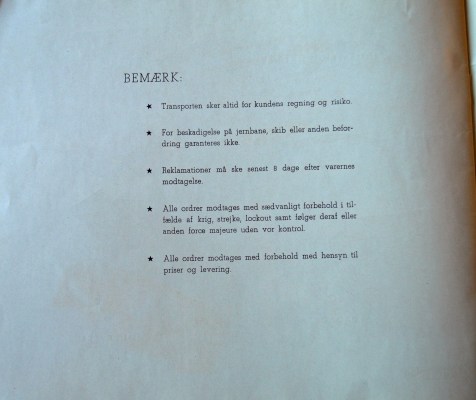 BEMÆRK:

★ Transporten sker altid for kundens regning og risiko.

★ For beskadigelse på jernbane, skib eller anden befordring garanteres ikke.

★ Reklamationer må ske senest 8 dage efter varernes modtagelse.

★ Alle ordrer modtages med sædvanligt forbehold i tilfælde af krig, strejke, lockout samt følger deraf eller anden force majeure uden vor kontrol.

★ Alle ordrer modtages med forbehold med hensyn til priser og levering.